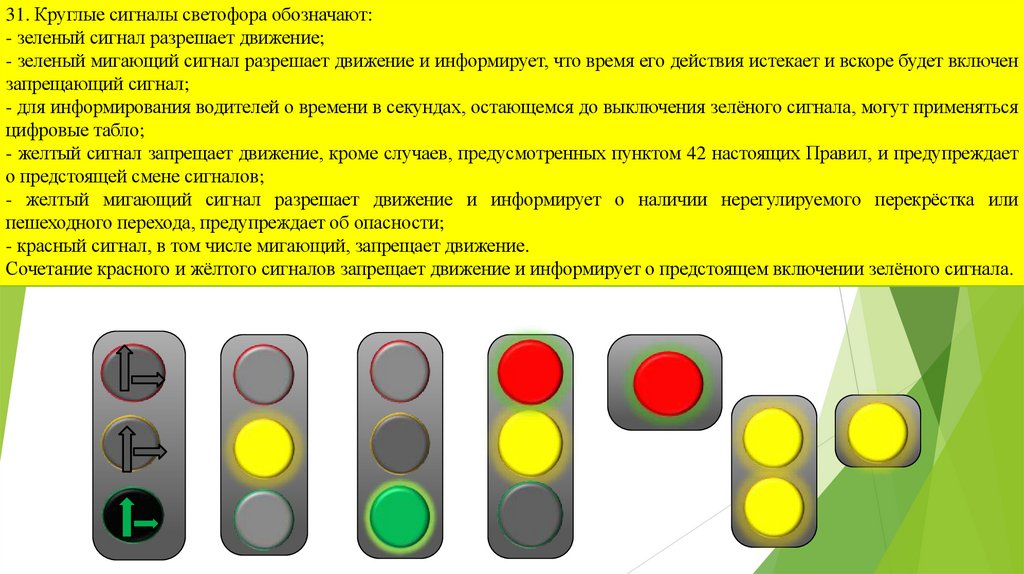 31. Круглые сигналы светофора обозначают:
- зеленый сигнал разрешает движение;
- зеленый мигающий сигнал разрешает движение и информирует, что время его действия истекает и вскоре будет включен запрещающий сигнал;
- для информирования водителей о времени в секундах, остающемся до выключения зелёного сигнала, могут применяться цифровые табло;
- желтый сигнал запрещает движение, кроме случаев, предусмотренных пунктом 42 настоящих Правил, и предупреждает о предстоящей смене сигналов;
- желтый мигающий сигнал разрешает движение и информирует о наличии нерегулируемого перекрёстка или пешеходного перехода, предупреждает об опасности;
- красный сигнал, в том числе мигающий, запрещает движение.
Сочетание красного и жёлтого сигналов запрещает движение и информирует о предстоящем включении зелёного сигнала.